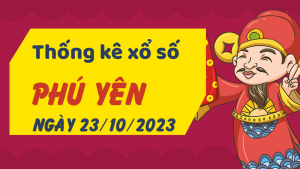 Thống kê xổ số

PHÚ YÊN

NGÀY 23/10/2023